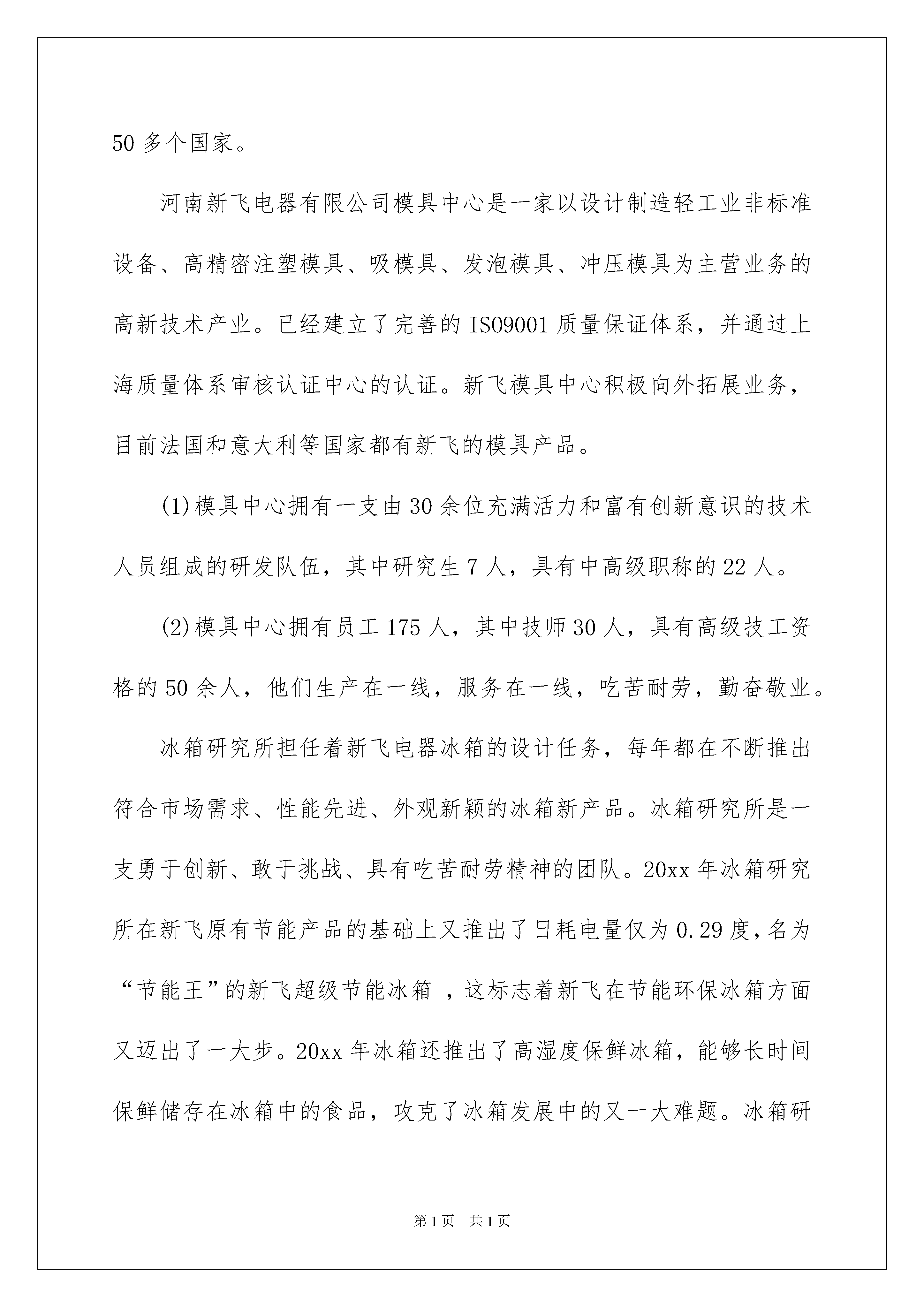 50 多个国家。

河南新飞电器有限公司模具中心是一家以设计制造轻工业非标准设备、高精密注塑模具、吸模具、发泡模具、冲压模具为主营业务的高新技术产业。已经建立了完善的 ISO9001 质量保证体系，并通过上海质量体系审核认证中心的认证。新飞模具中心积极向外拓展业务，目前法国和意大利等国家都有新飞的模具产品。

(1)模具中心拥有一支由 30 余位充满活力和富有创新意识的技术人员组成的研发队伍，其中研究生 7 人，具有中高级职称的 22 人。

(2)模具中心拥有员工 175 人，其中技师 30 人，具有高级技工资格的 50 余人，他们生产在一线，服务在一线，吃苦耐劳，勤奋敬业。

冰箱研究所担任着新飞电器冰箱的设计任务，每年都在不断推出符合市场需求、性能先进、外观新颖的冰箱新产品。冰箱研究所是一支勇于创新、敢于挑战、具有吃苦耐劳精神的团队。20xx 年冰箱研究所在新飞原有节能产品的基础上又推出了日耗电量仅为 0.29 度，名为“节能王”的新飞超级节能冰箱 ，这标志着新飞在节能环保冰箱方面又迈出了一大步。20xx 年冰箱还推出了高湿度保鲜冰箱，能够长时间保鲜储存在冰箱中的食品，攻克了冰箱发展中的又一大难题。冰箱研

第 1 页　共 1 页